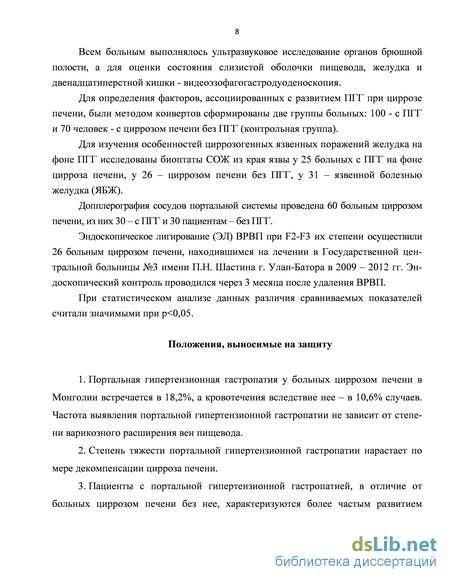 8

Всем больным выполнялось ультразвуковое исследование органов брюшной полости, а для оценки состояния слизистой оболочки пищевода, желудка и двенадцатиперстной кишки - видеоэзофагогастродуоденоскопия.

Для определения факторов, ассоциированных с развитием ПГГ при циррозе печени, были методом конвертов сформированы две группы больных: 100 - с ПГГ и 70 человек - с циррозом печени без ПГГ (контрольная группа).

Для изучения особенностей циррозогенных язвенных поражений желудка на фоне ПГГ исследованы биоптаты СОЖ из края язвы у 25 больных с ПГГ на фоне цирроза печени, у 26 – циррозом печени без ПГГ, у 31 – язвенной болезнью желудка (ЯБЖ).

Допплерография сосудов портальной системы проведена 60 больным циррозом печени, из них 30 – с ПГГ и 30 пациентам – без ПГГ.

Эндоскопическое лигирование (ЭЛ) ВРВП при F2-F3 их степени осуществили 26 больным циррозом печени, находившимся на лечении в Государственной центральной больницы №3 имени П.Н. Шастина г. Улан-Батора в 2009 – 2012 гг. Эндоскопический контроль проводился через 3 месяца после удаления ВРВП.

При статистическом анализе данных различия сравниваемых показателей считали значимыми при p<0,05.

Положения, выносимые на защиту

1. Портальная гипертензионная гастропатия у больных циррозом печени в Монголии встречается в 18,2%, а кровотечения вследствие нее – в 10,6% случаев. Частота выявления портальной гипертензионной гастропатии не зависит от степени варикозного расширения вен пищевода.

2. Степень тяжести портальной гипертензионной гастропатии нарастает по мере декомпенсации цирроза печени.

3. Пациенты с портальной гипертензионной гастропатией, в отличие от больных циррозом печени без нее, характеризуются более частым развитием

dsLib.net
библиотека диссертаций